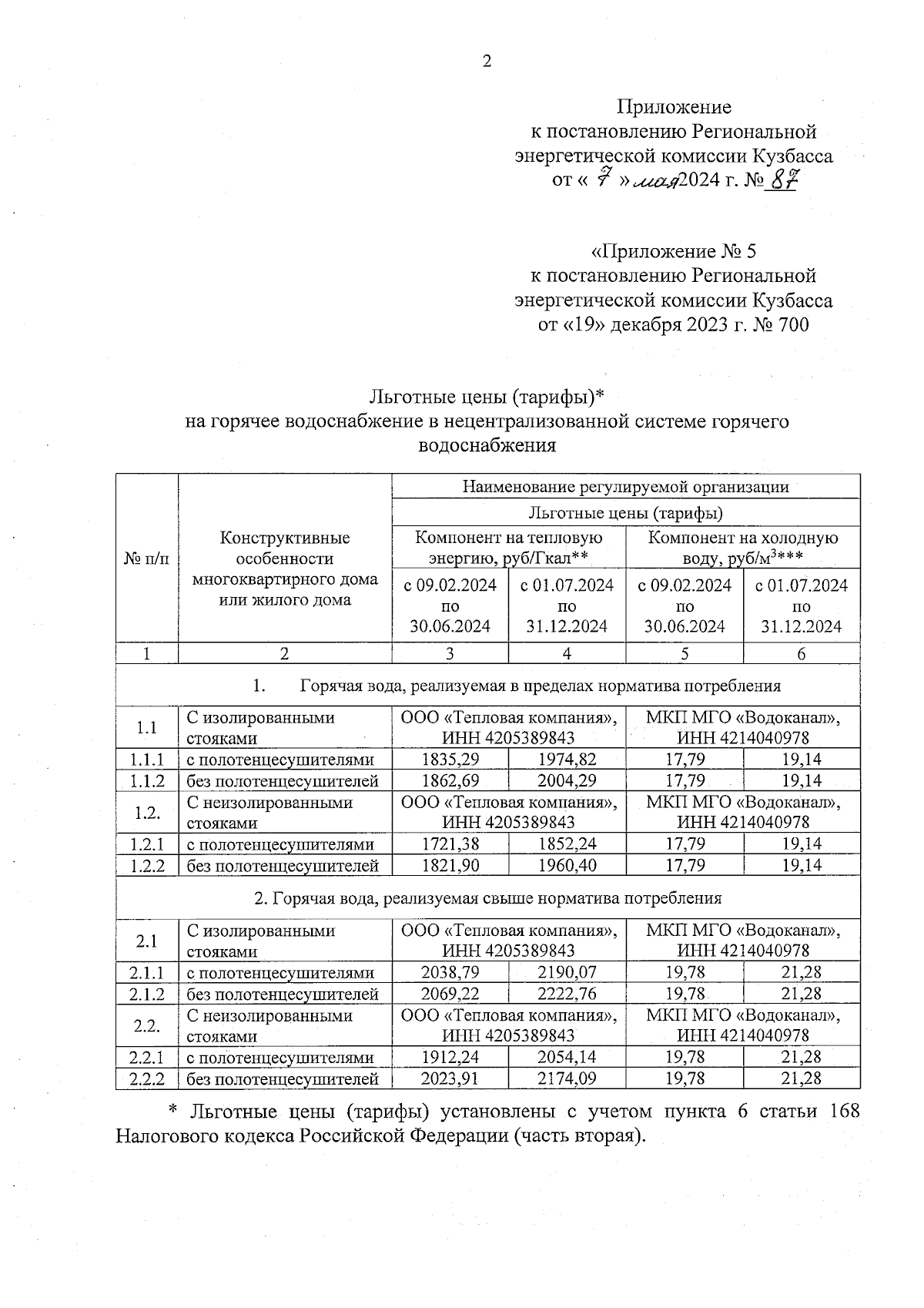 2

Приложение
к постановлению Региональной
энергетической комиссии Кузбасса
от « 7 » мая 2024 г. № 87

«Приложение № 5
к постановлению Региональной
энергетической комиссии Кузбасса
от «19» декабря 2023 г. № 700

Льготные цены (тарифы)*
на горячее водоснабжение в нецентрализованной системе горячего водоснабжения

| № п/п | Конструктивные особенности многоквартирного дома или жилого дома | Наименование регулируемой организации | | | |
|---|---|---|---|---|---|
| | | Льготные цены (тарифы) | | | |
| | | Компонент на тепловую энергию, руб/Гкал** | | Компонент на холодную воду, руб/м$^3$*** | |
| | | с 09.02.2024 по 30.06.2024 | с 01.07.2024 по 31.12.2024 | с 09.02.2024 по 30.06.2024 | с 01.07.2024 по 31.12.2024 |
| 1 | 2 | 3 | 4 | 5 | 6 |
| 1. Горячая вода, реализуемая в пределах норматива потребления | | | | | |
| 1.1 | С изолированными стояками | ООО «Тепловая компания», ИНН 4205389843 | | МКП МГО «Водоканал», ИНН 4214040978 | |
| 1.1.1 | с полотенцесушителями | 1835,29 | 1974,82 | 17,79 | 19,14 |
| 1.1.2 | без полотенцесушителей | 1862,69 | 2004,29 | 17,79 | 19,14 |
| 1.2. | С неизолированными стояками | ООО «Тепловая компания», ИНН 4205389843 | | МКП МГО «Водоканал», ИНН 4214040978 | |
| 1.2.1 | с полотенцесушителями | 1721,38 | 1852,24 | 17,79 | 19,14 |
| 1.2.2 | без полотенцесушителей | 1821,90 | 1960,40 | 17,79 | 19,14 |
| 2. Горячая вода, реализуемая свыше норматива потребления | | | | | |
| 2.1 | С изолированными стояками | ООО «Тепловая компания», ИНН 4205389843 | | МКП МГО «Водоканал», ИНН 4214040978 | |
| 2.1.1 | с полотенцесушителями | 2038,79 | 2190,07 | 19,78 | 21,28 |
| 2.1.2 | без полотенцесушителей | 2069,22 | 2222,76 | 19,78 | 21,28 |
| 2.2. | С неизолированными стояками | ООО «Тепловая компания», ИНН 4205389843 | | МКП МГО «Водоканал», ИНН 4214040978 | |
| 2.2.1 | с полотенцесушителями | 1912,24 | 2054,14 | 19,78 | 21,28 |
| 2.2.2 | без полотенцесушителей | 2023,91 | 2174,09 | 19,78 | 21,28 |

* Льготные цены (тарифы) установлены с учетом пункта 6 статьи 168 Налогового кодекса Российской Федерации (часть вторая).